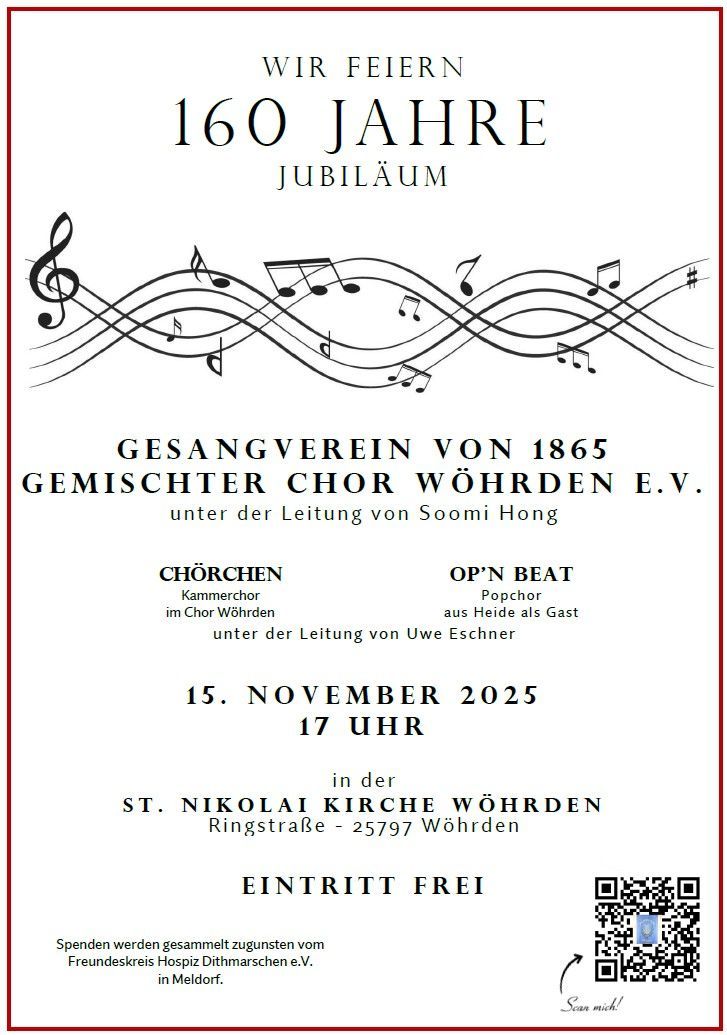 WIR FEIERN
160 JAHRE
JUBILÄUM

GESANGVEREIN VON 1865
GEMISCHTER CHOR WÖHRDEN E.V.
unter der Leitung von Soomi Hong

CHÖRCHEN
Kammerchor
im Chor Wöhrden

OP'N BEAT
Popchor
aus Heide als Gast

unter der Leitung von Uwe Eschner

15. NOVEMBER 2025
17 UHR

in der
ST. NIKOLAI KIRCHE WÖHRDEN
Ringstraße - 25797 Wöhrden

EINTRITT FREI

Spenden werden gesammelt zugunsten vom Freundeskreis Hospiz Dithmarschen e.V. in Meldorf.

Scan mich!